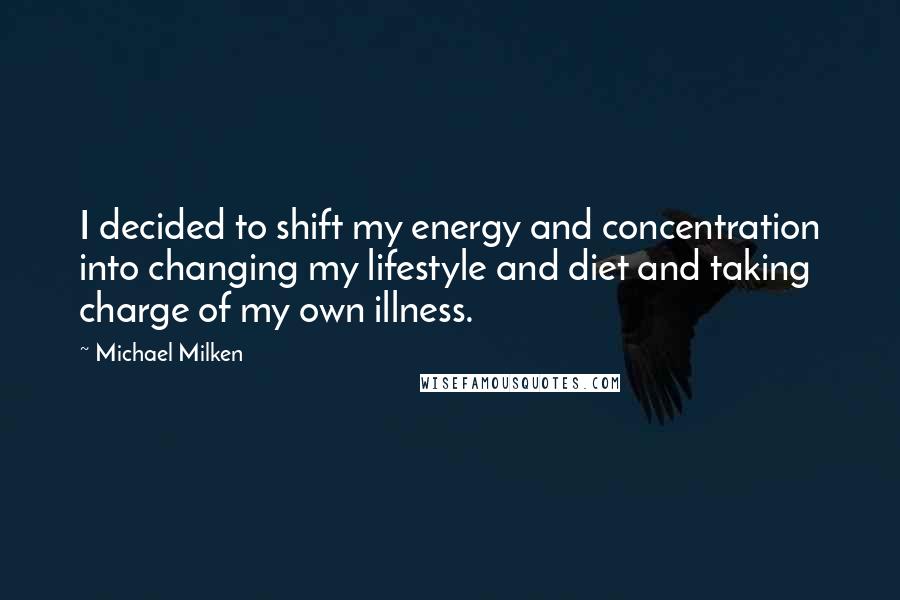 I decided to shift my energy and concentration into changing my lifestyle and diet and taking charge of my own illness.

~ Michael Milken

WISEFAMOUSQUOTES.COM